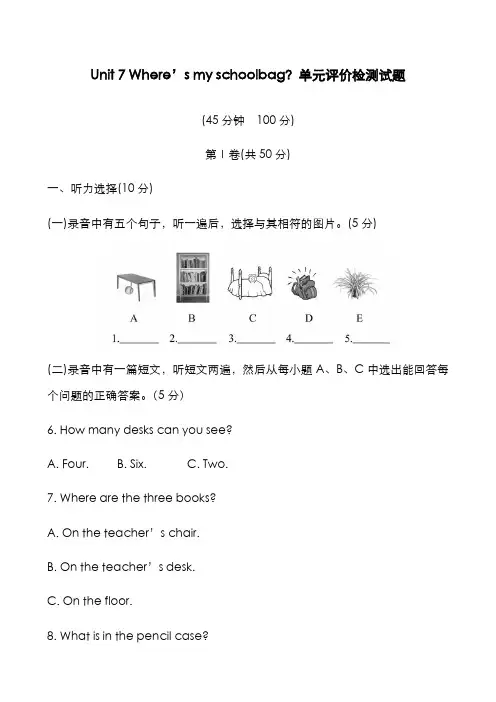 Unit 7 Where’s my schoolbag? 单元评价检测试题

(45 分钟 100 分)

第 I 卷(共 50 分)

一、听力选择(10 分)

(一)录音中有五个句子，听一遍后，选择与其相符的图片。(5 分)

A B C D E

1.________ 2.________ 3.________ 4.________ 5.________

(二)录音中有一篇短文，听短文两遍，然后从每小题 A、B、C 中选出能回答每个问题的正确答案。(5 分)

6. How many desks can you see?

A. Four. B. Six. C. Two.

7. Where are the three books?

A. On the teacher’s chair.

B. On the teacher’s desk.

C. On the floor.

8. What is in the pencil case?